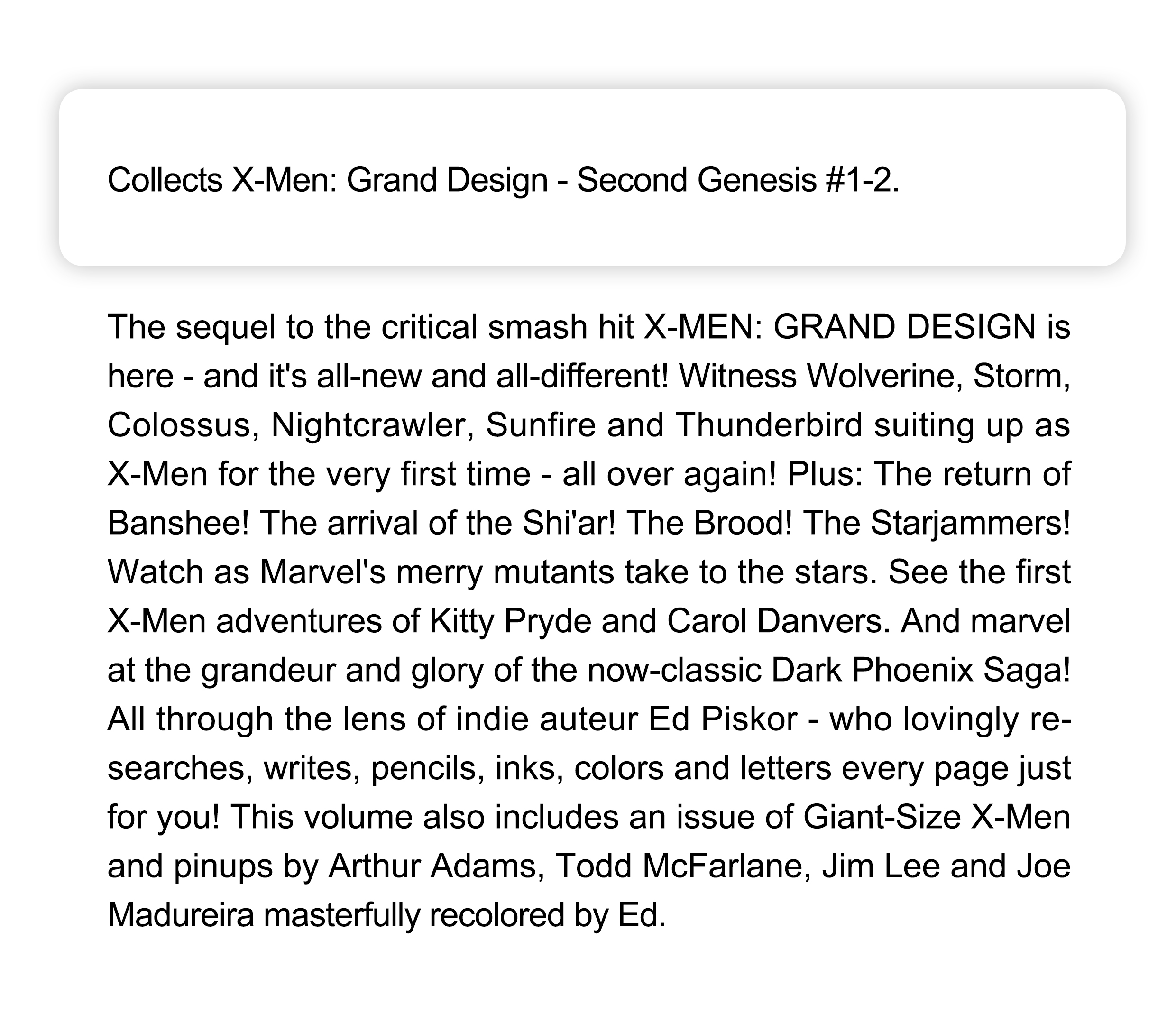 Collects X-Men: Grand Design - Second Genesis #1-2.

The sequel to the critical smash hit X-MEN: GRAND DESIGN is here - and it's all-new and all-different! Witness Wolverine, Storm, Colossus, Nightcrawler, Sunfire and Thunderbird suiting up as X-Men for the very first time - all over again! Plus: The return of Banshee! The arrival of the Shi'ar! The Brood! The Starjammers! Watch as Marvel's merry mutants take to the stars. See the first X-Men adventures of Kitty Pryde and Carol Danvers. And marvel at the grandeur and glory of the now-classic Dark Phoenix Saga! All through the lens of indie auteur Ed Piskor - who lovingly researches, writes, pencils, inks, colors and letters every page just for you! This volume also includes an issue of Giant-Size X-Men and pinups by Arthur Adams, Todd McFarlane, Jim Lee and Joe Madureira masterfully recolored by Ed.